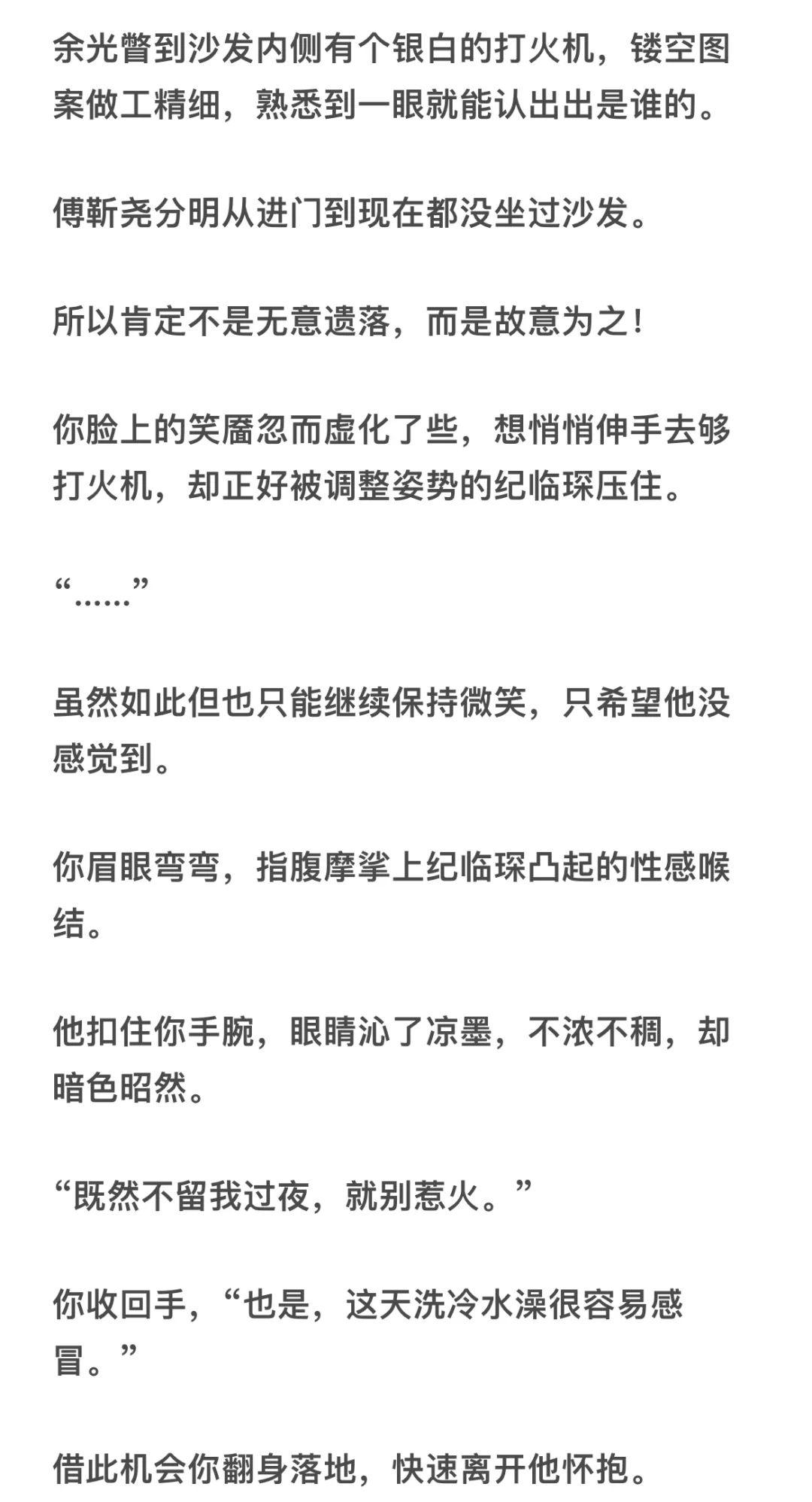 余光瞥到沙发内侧有个银白的打火机，镂空图案做工精细，熟悉到一眼就能认出出是谁的。

傅靳尧分明从进门到现在都没坐过沙发。

所以肯定不是无意遗落，而是故意为之！

你脸上的笑靥忽而虚化了些，想悄悄伸手去够打火机，却正好被调整姿势的纪临琛压住。

“……”

虽然如此但也只能继续保持微笑，只希望他没感觉到。

你眉眼弯弯，指腹摩挲上纪临琛凸起的性感喉结。

他扣住你手腕，眼睛沁了凉墨，不浓不稠，却暗色昭然。

“既然不留我过夜，就别惹火。”

你收回手，“也是，这天洗冷水澡很容易感冒。”

借此机会你翻身落地，快速离开他怀抱。